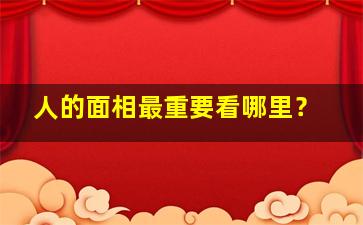 人的面相最重要看哪里？